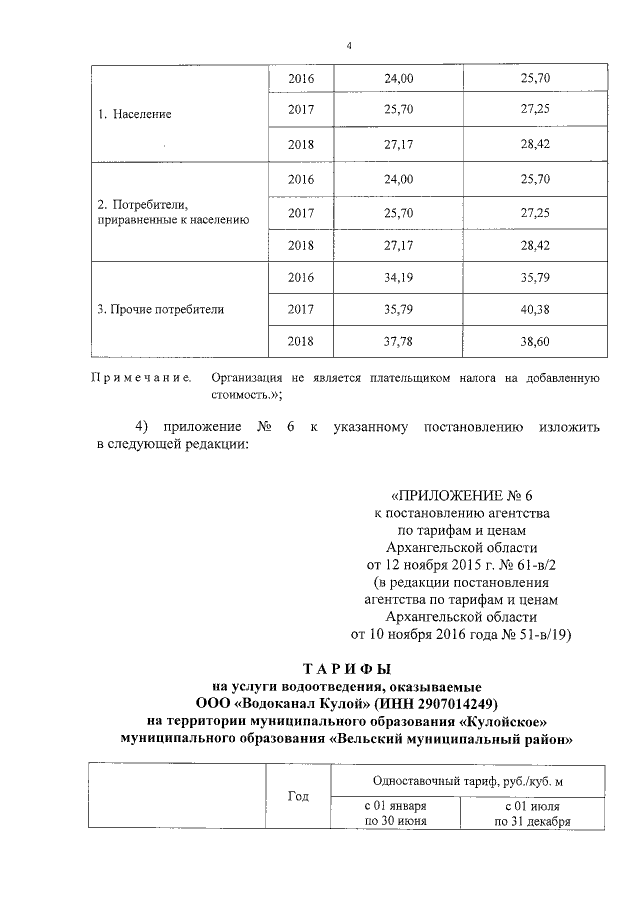 4

| | | | |
|---|---|---|---|
| 1. Население | 2016 | 24,00 | 25,70 |
| | 2017 | 25,70 | 27,25 |
| | 2018 | 27,17 | 28,42 |
| 2. Потребители, приравненные к населению | 2016 | 24,00 | 25,70 |
| | 2017 | 25,70 | 27,25 |
| | 2018 | 27,17 | 28,42 |
| 3. Прочие потребители | 2016 | 34,19 | 35,79 |
| | 2017 | 35,79 | 40,38 |
| | 2018 | 37,78 | 38,60 |

Примечание. Организация не является плательщиком налога на добавленную стоимость.»;

4) приложение № 6 к указанному постановлению изложить в следующей редакции:

«ПРИЛОЖЕНИЕ № 6
к постановлению агентства
по тарифам и ценам
Архангельской области
от 12 ноября 2015 г. № 61-в/2
(в редакции постановления
агентства по тарифам и ценам
Архангельской области
от 10 ноября 2016 года № 51-в/19)

ТАРИФЫ
на услуги водоотведения, оказываемые
ООО «Водоканал Кулой» (ИНН 2907014249)
на территории муниципального образования «Кулойское»
муниципального образования «Вельский муниципальный район»

| | Год | Одноставочный тариф, руб./куб. м | |
|---|---|---|---|
| | | с 01 января по 30 июня | с 01 июля по 31 декабря |